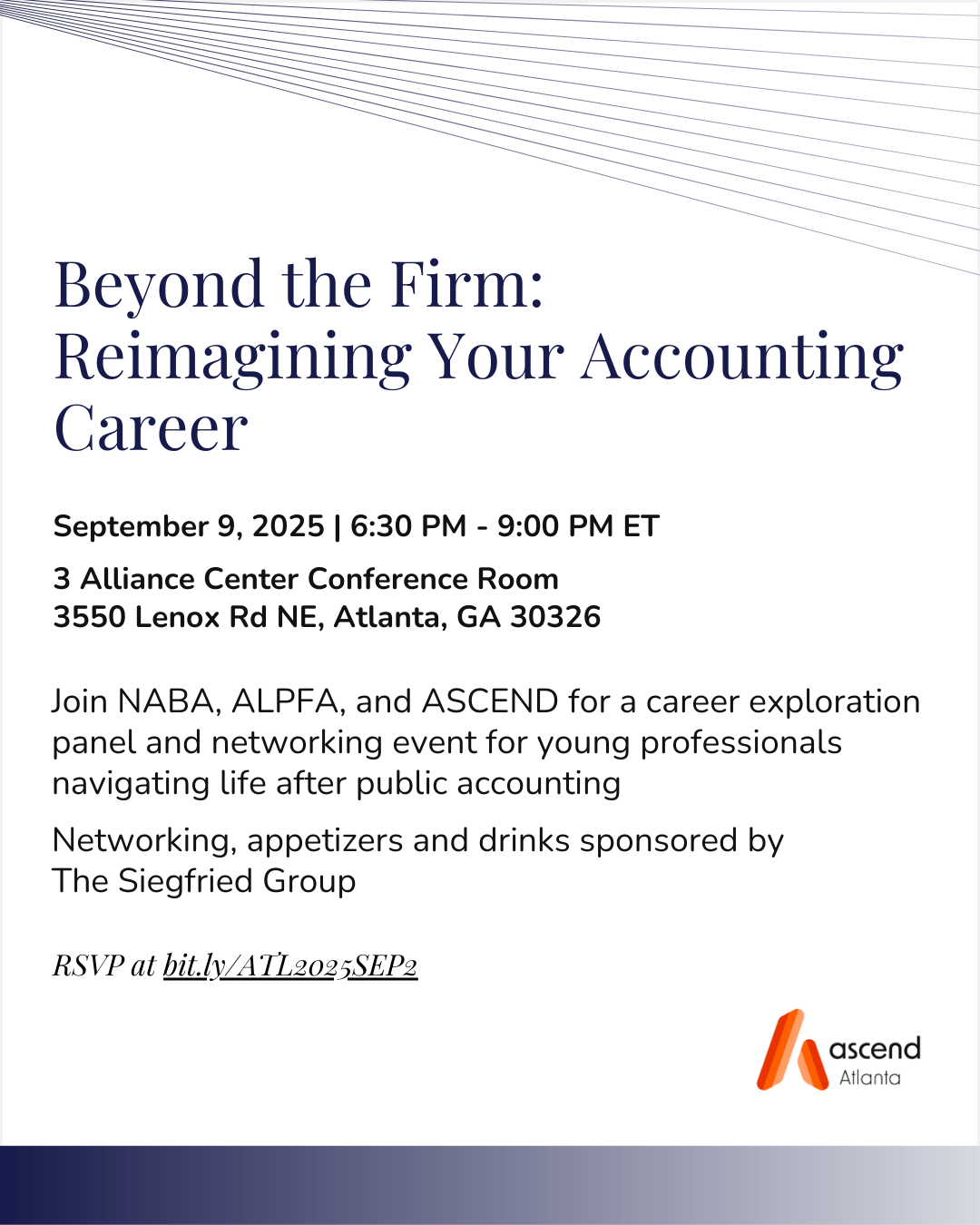 Beyond the Firm: Reimagining Your Accounting Career

September 9, 2025 | 6:30 PM - 9:00 PM ET

3 Alliance Center Conference Room
3550 Lenox Rd NE, Atlanta, GA 30326

Join NABA, ALPFA, and ASCEND for a career exploration panel and networking event for young professionals navigating life after public accounting

Networking, appetizers and drinks sponsored by The Siegfried Group

RSVP at bit.ly/ATL2025SEP2

ascend
Atlanta